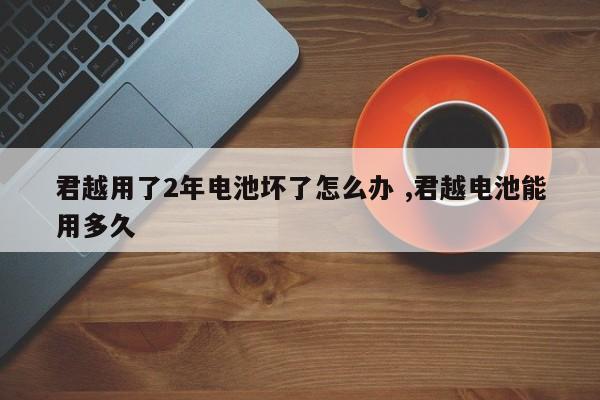 君越用了2年电池坏了怎么办 ,君越电池能用多久